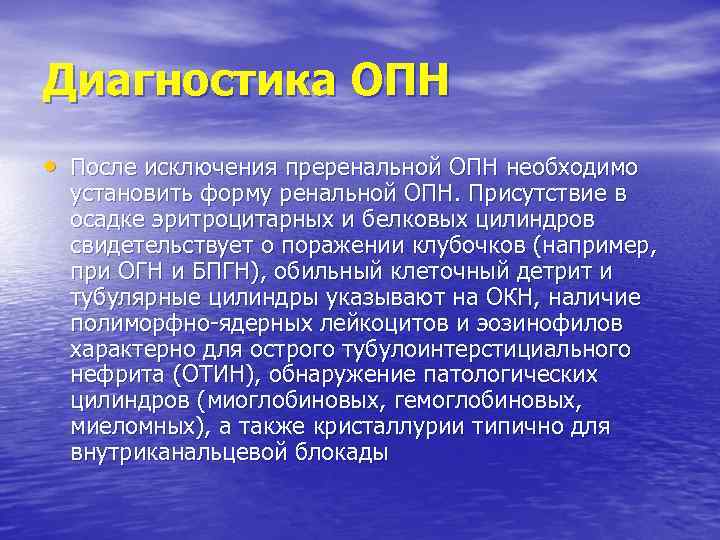 Диагностика ОПН

• После исключения преренальной ОПН необходимо установить форму ренальной ОПН. Присутствие в осадке эритроцитарных и белковых цилиндров свидетельствует о поражении клубочков (например, при ОГН и БПГН), обильный клеточный детрит и тубулярные цилиндры указывают на ОКН, наличие полиморфно-ядерных лейкоцитов и эозинофилов характерно для острого тубулоинтерстициального нефрита (ОТИН), обнаружение патологических цилиндров (миоглобиновых, гемоглобиновых, миеломных), а также кристаллурии типично для внутриканальцевой блокады